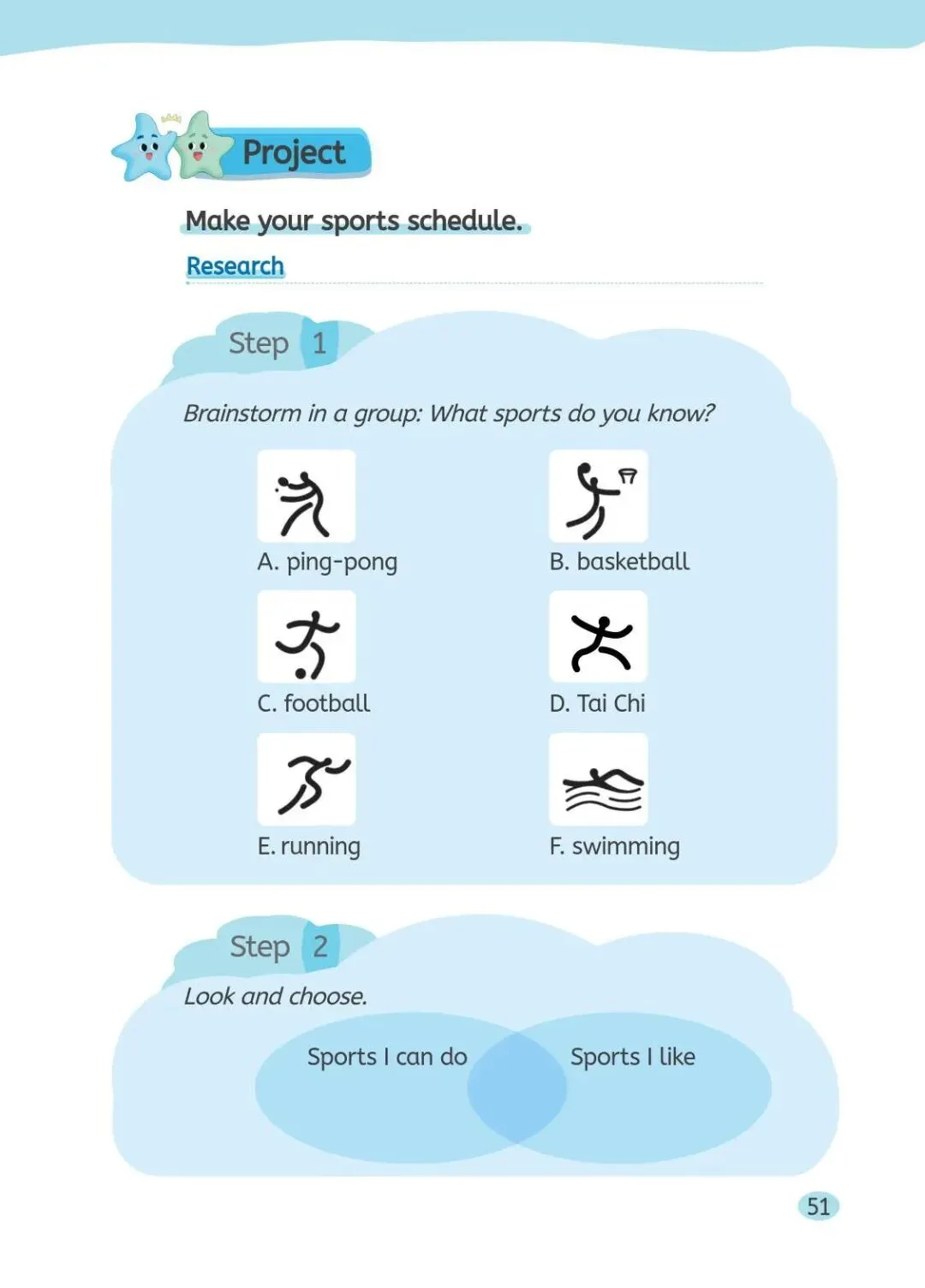 Project

Make your sports schedule.

Research

Step 1

Brainstorm in a group: What sports do you know?

A. ping-pong

B. basketball

C. football

D. Tai Chi

E. running

F. swimming

Step 2

Look and choose.

Sports I can do

Sports I like

51